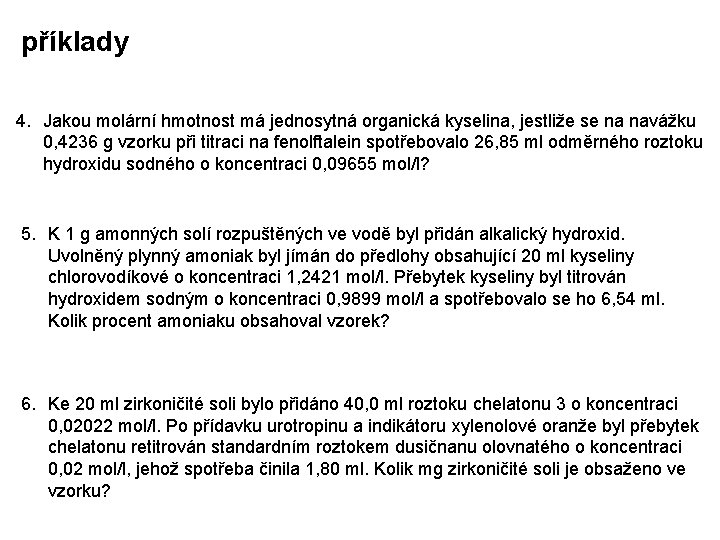 příklady

4. Jakou molární hmotnost má jednosytná organická kyselina, jestliže se na navážku 0,4236 g vzorku při titraci na fenolftalein spotřebovalo 26,85 ml odměrného roztoku hydroxidu sodného o koncentraci 0,09655 mol/l?

5. K 1 g amonných solí rozpuštěných ve vodě byl přidán alkalický hydroxid. Uvolněný plynný amoniak byl jímán do předlohy obsahující 20 ml kyseliny chlorovodíkové o koncentraci 1,2421 mol/l. Přebytek kyseliny byl titrován hydroxidem sodným o koncentraci 0,9899 mol/l a spotřebovalo se ho 6,54 ml. Kolik procent amoniaku obsahoval vzorek?

6. Ke 20 ml zirkoničité soli bylo přidáno 40,0 ml roztoku chelatonu 3 o koncentraci 0,02022 mol/l. Po přídavku urotropinu a indikátoru xylenolové oranže byl přebytek chelatonu retitrován standardním roztokem dusičnanu olovnatého o koncentraci 0,02 mol/l, jehož spotřeba činila 1,80 ml. Kolik mg zirkoničité soli je obsaženo ve vzorku?